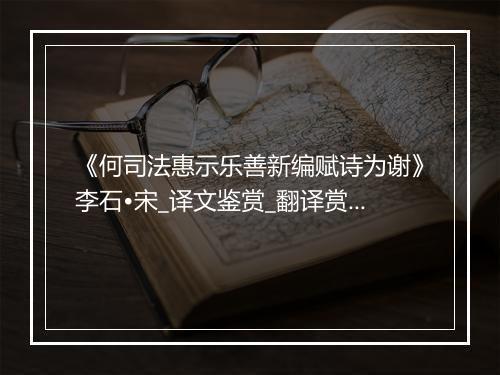 《何司法惠示乐善新编赋诗为谢》李石•宋_译文鉴赏_翻译赏...